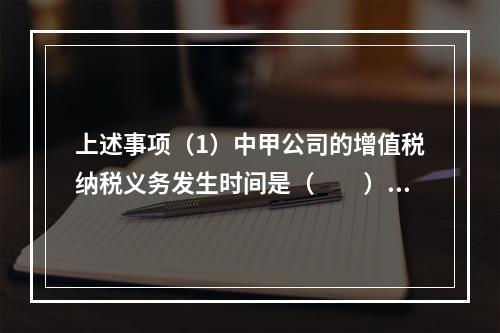 上述事项（1）中甲公司的增值税纳税义务发生时间是（　　）...